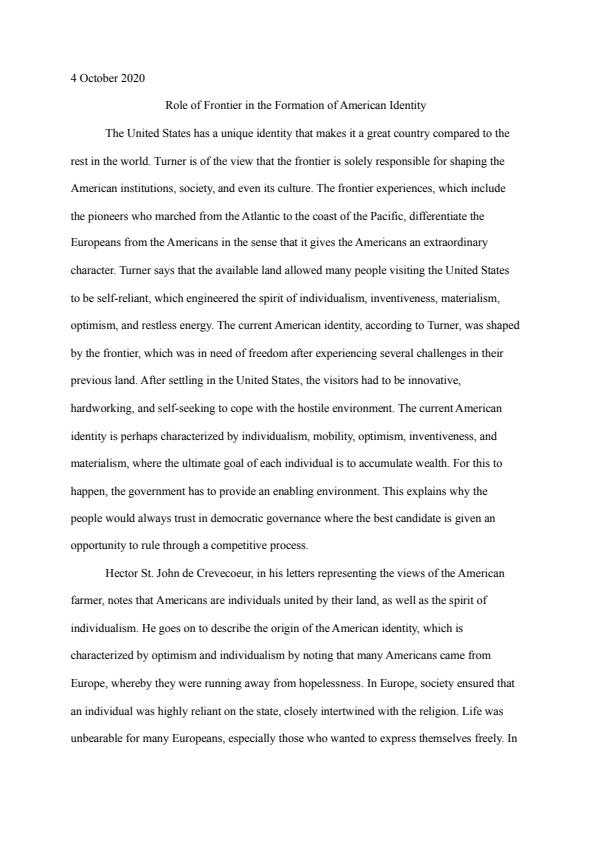 4 October 2020

Role of Frontier in the Formation of American Identity

The United States has a unique identity that makes it a great country compared to the rest in the world. Turner is of the view that the frontier is solely responsible for shaping the American institutions, society, and even its culture. The frontier experiences, which include the pioneers who marched from the Atlantic to the coast of the Pacific, differentiate the Europeans from the Americans in the sense that it gives the Americans an extraordinary character. Turner says that the available land allowed many people visiting the United States to be self-reliant, which engineered the spirit of individualism, inventiveness, materialism, optimism, and restless energy. The current American identity, according to Turner, was shaped by the frontier, which was in need of freedom after experiencing several challenges in their previous land. After settling in the United States, the visitors had to be innovative, hardworking, and self-seeking to cope with the hostile environment. The current American identity is perhaps characterized by individualism, mobility, optimism, inventiveness, and materialism, where the ultimate goal of each individual is to accumulate wealth. For this to happen, the government has to provide an enabling environment. This explains why the people would always trust in democratic governance where the best candidate is given an opportunity to rule through a competitive process.

Hector St. John de Crevecoeur, in his letters representing the views of the American farmer, notes that Americans are individuals united by their land, as well as the spirit of individualism. He goes on to describe the origin of the American identity, which is characterized by optimism and individualism by noting that many Americans came from Europe, whereby they were running away from hopelessness. In Europe, society ensured that an individual was highly reliant on the state, closely intertwined with the religion. Life was unbearable for many Europeans, especially those who wanted to express themselves freely. In